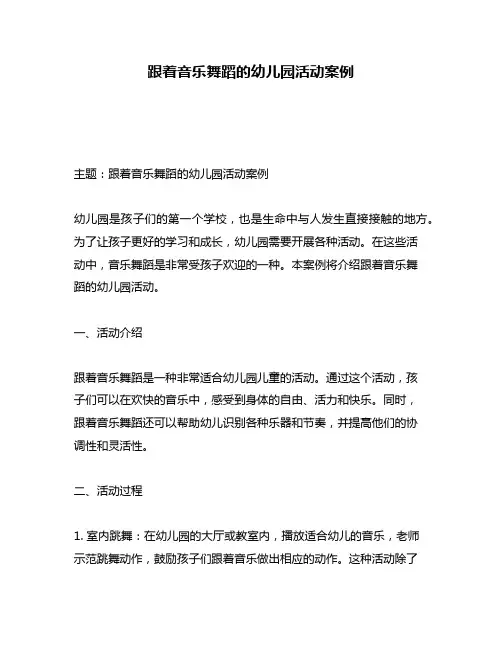 跟着音乐舞蹈的幼儿园活动案例

主题：跟着音乐舞蹈的幼儿园活动案例

幼儿园是孩子们的第一个学校，也是生命中与人发生直接接触的地方。为了让孩子更好的学习和成长，幼儿园需要开展各种活动。在这些活动中，音乐舞蹈是非常受孩子欢迎的一种。本案例将介绍跟着音乐舞蹈的幼儿园活动。

一、活动介绍

跟着音乐舞蹈是一种非常适合幼儿园儿童的活动。通过这个活动，孩子们可以在欢快的音乐中，感受到身体的自由、活力和快乐。同时，跟着音乐舞蹈还可以帮助幼儿识别各种乐器和节奏，并提高他们的协调性和灵活性。

二、活动过程

1. 室内跳舞：在幼儿园的大厅或教室内，播放适合幼儿的音乐，老师示范跳舞动作，鼓励孩子们跟着音乐做出相应的动作。这种活动除了